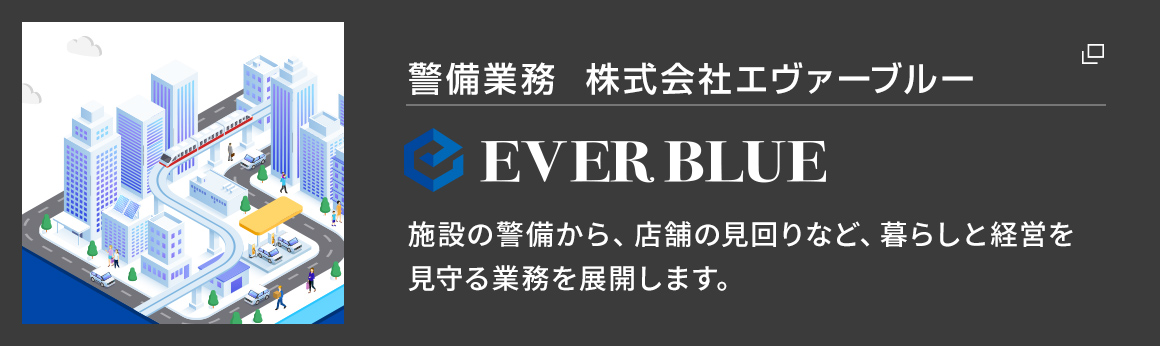 警備業務　株式会社エヴァーブルー

EVER BLUE

施設の警備から、店舗の見回りなど、暮らしと経営を見守る業務を展開します。